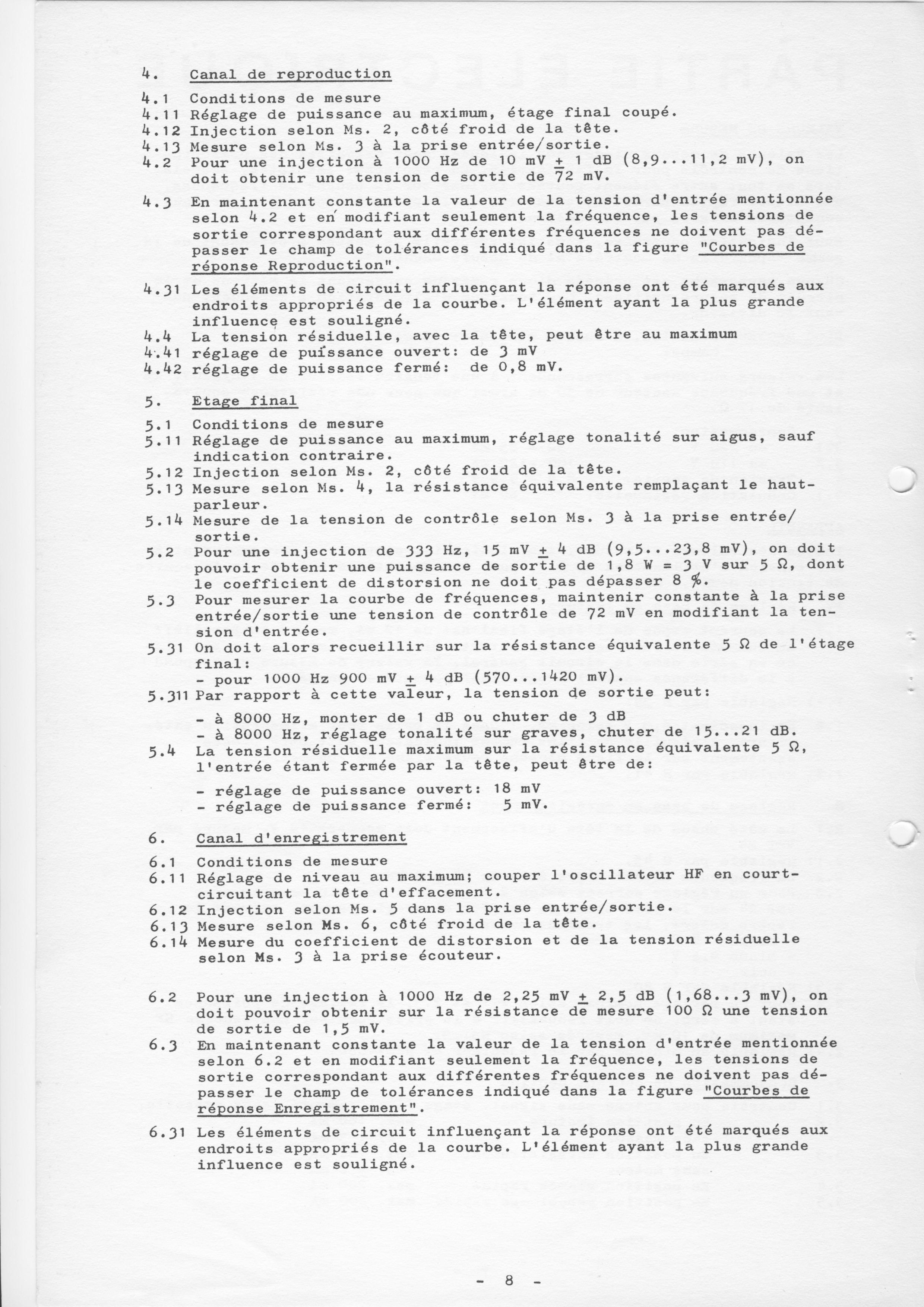 4. Canal de reproduction

4.1 Conditions de mesure
4.11 Réglage de puissance au maximum, étage final coupé.
4.12 Injection selon Ms. 2, côté froid de la tête.
4.13 Mesure selon Ms. 3 à la prise entrée/sortie.
4.2 Pour une injection à 1000 Hz de 10 mV $\pm$ 1 dB (8,9...11,2 mV), on doit obtenir une tension de sortie de 72 mV.

4.3 En maintenant constante la valeur de la tension d'entrée mentionnée selon 4.2 et en modifiant seulement la fréquence, les tensions de sortie correspondant aux différentes fréquences ne doivent pas dépasser le champ de tolérances indiqué dans la figure "Courbes de réponse Reproduction".

4.31 Les éléments de circuit influençant la réponse ont été marqués aux endroits appropriés de la courbe. L'élément ayant la plus grande influence est souligné.
4.4 La tension résiduelle, avec la tête, peut être au maximum
4.41 réglage de puissance ouvert: de 3 mV
4.42 réglage de puissance fermé: de 0,8 mV.

5. Etage final

5.1 Conditions de mesure
5.11 Réglage de puissance au maximum, réglage tonalité sur aigus, sauf indication contraire.
5.12 Injection selon Ms. 2, côté froid de la tête.
5.13 Mesure selon Ms. 4, la résistance équivalente remplaçant le haut-parleur.
5.14 Mesure de la tension de contrôle selon Ms. 3 à la prise entrée/sortie.
5.2 Pour une injection de 333 Hz, 15 mV $\pm$ 4 dB (9,5...23,8 mV), on doit pouvoir obtenir une puissance de sortie de 1,8 W = 3 V sur 5 $\Omega$, dont le coefficient de distorsion ne doit pas dépasser 8 %.
5.3 Pour mesurer la courbe de fréquences, maintenir constante à la prise entrée/sortie une tension de contrôle de 72 mV en modifiant la tension d'entrée.
5.31 On doit alors recueillir sur la résistance équivalente 5 $\Omega$ de l'étage final:
- pour 1000 Hz 900 mV $\pm$ 4 dB (570...1420 mV).
5.311 Par rapport à cette valeur, la tension de sortie peut:
- à 8000 Hz, monter de 1 dB ou chuter de 3 dB
- à 8000 Hz, réglage tonalité sur graves, chuter de 15...21 dB.
5.4 La tension résiduelle maximum sur la résistance équivalente 5 $\Omega$, l'entrée étant fermée par la tête, peut être de:
- réglage de puissance ouvert: 18 mV
- réglage de puissance fermé: 5 mV.

6. Canal d'enregistrement

6.1 Conditions de mesure
6.11 Réglage de niveau au maximum; couper l'oscillateur HF en court-circuitant la tête d'effacement.
6.12 Injection selon Ms. 5 dans la prise entrée/sortie.
6.13 Mesure selon Ms. 6, côté froid de la tête.
6.14 Mesure du coefficient de distorsion et de la tension résiduelle selon Ms. 3 à la prise écouteur.

6.2 Pour une injection à 1000 Hz de 2,25 mV $\pm$ 2,5 dB (1,68...3 mV), on doit pouvoir obtenir sur la résistance de mesure 100 $\Omega$ une tension de sortie de 1,5 mV.
6.3 En maintenant constante la valeur de la tension d'entrée mentionnée selon 6.2 et en modifiant seulement la fréquence, les tensions de sortie correspondant aux différentes fréquences ne doivent pas dépasser le champ de tolérances indiqué dans la figure "Courbes de réponse Enregistrement".

6.31 Les éléments de circuit influençant la réponse ont été marqués aux endroits appropriés de la courbe. L'élément ayant la plus grande influence est souligné.

- 8 -